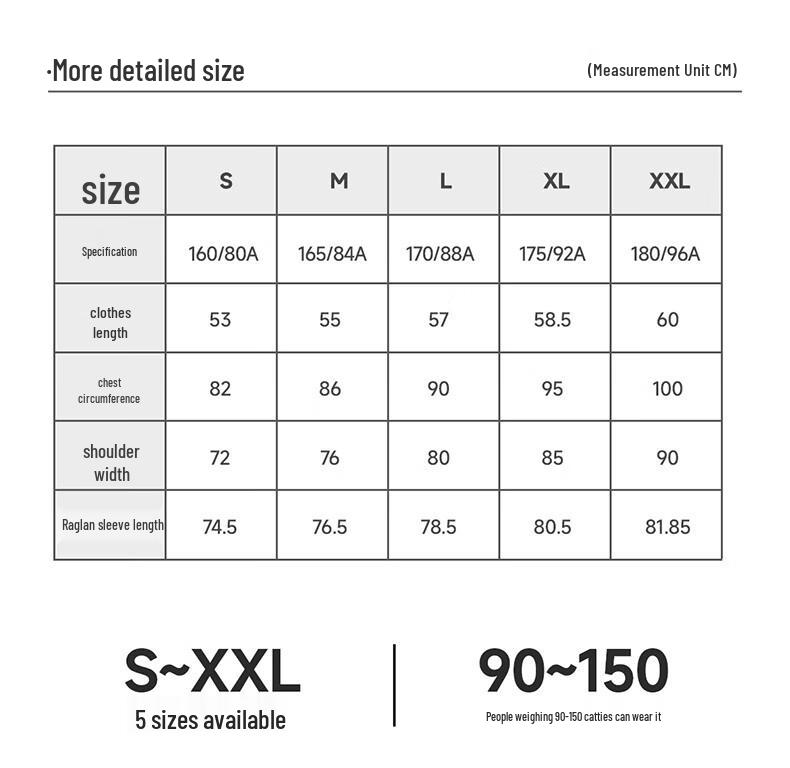 ·More detailed size

(Measurement Unit CM)

| size | S | M | L | XL | XXL |
|---|---|---|---|---|---|
| Specification | 160/80A | 165/84A | 170/88A | 175/92A | 180/96A |
| clothes length | 53 | 55 | 57 | 58.5 | 60 |
| chest circumference | 82 | 86 | 90 | 95 | 100 |
| shoulder width | 72 | 76 | 80 | 85 | 90 |
| Raglan sleeve length | 74.5 | 76.5 | 78.5 | 80.5 | 81.85 |

S~XXL
5 sizes available

90~150
People weighing 90-150 catties can wear it